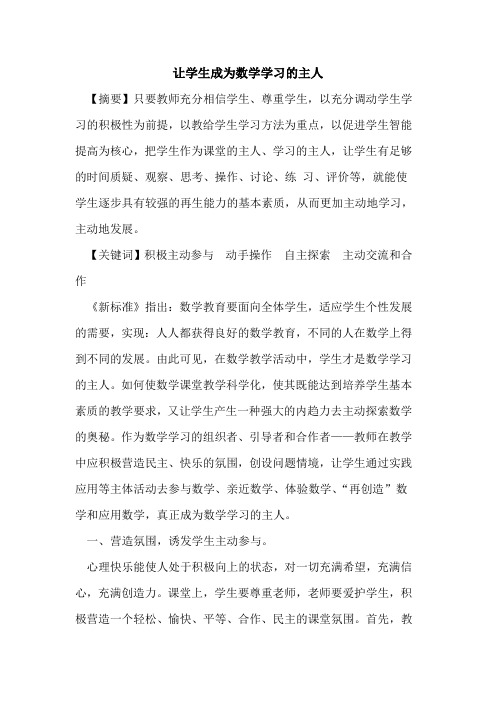 让学生成为数学学习的主人

【摘要】只要教师充分相信学生、尊重学生，以充分调动学生学习的积极性为前提，以教给学生学习方法为重点，以促进学生智能提高为核心，把学生作为课堂的主人、学习的主人，让学生有足够的时间质疑、观察、思考、操作、讨论、练 习、评价等，就能使学生逐步具有较强的再生能力的基本素质，从而更加主动地学习，主动地发展。

【关键词】积极主动参与　动手操作　自主探索　主动交流和合作

《新标准》指出：数学教育要面向全体学生，适应学生个性发展的需要，实现：人人都获得良好的数学教育，不同的人在数学上得到不同的发展。由此可见，在数学教学活动中，学生才是数学学习的主人。如何使数学课堂教学科学化，使其既能达到培养学生基本素质的教学要求，又让学生产生一种强大的内趋力去主动探索数学的奥秘。作为数学学习的组织者、引导者和合作者——教师在教学中应积极营造民主、快乐的氛围，创设问题情境，让学生通过实践应用等主体活动去参与数学、亲近数学、体验数学、“再创造”数学和应用数学，真正成为数学学习的主人。

一、营造氛围，诱发学生主动参与。

心理快乐能使人处于积极向上的状态，对一切充满希望，充满信心，充满创造力。课堂上，学生要尊重老师，老师要爱护学生，积极营造一个轻松、愉快、平等、合作、民主的课堂氛围。首先，教